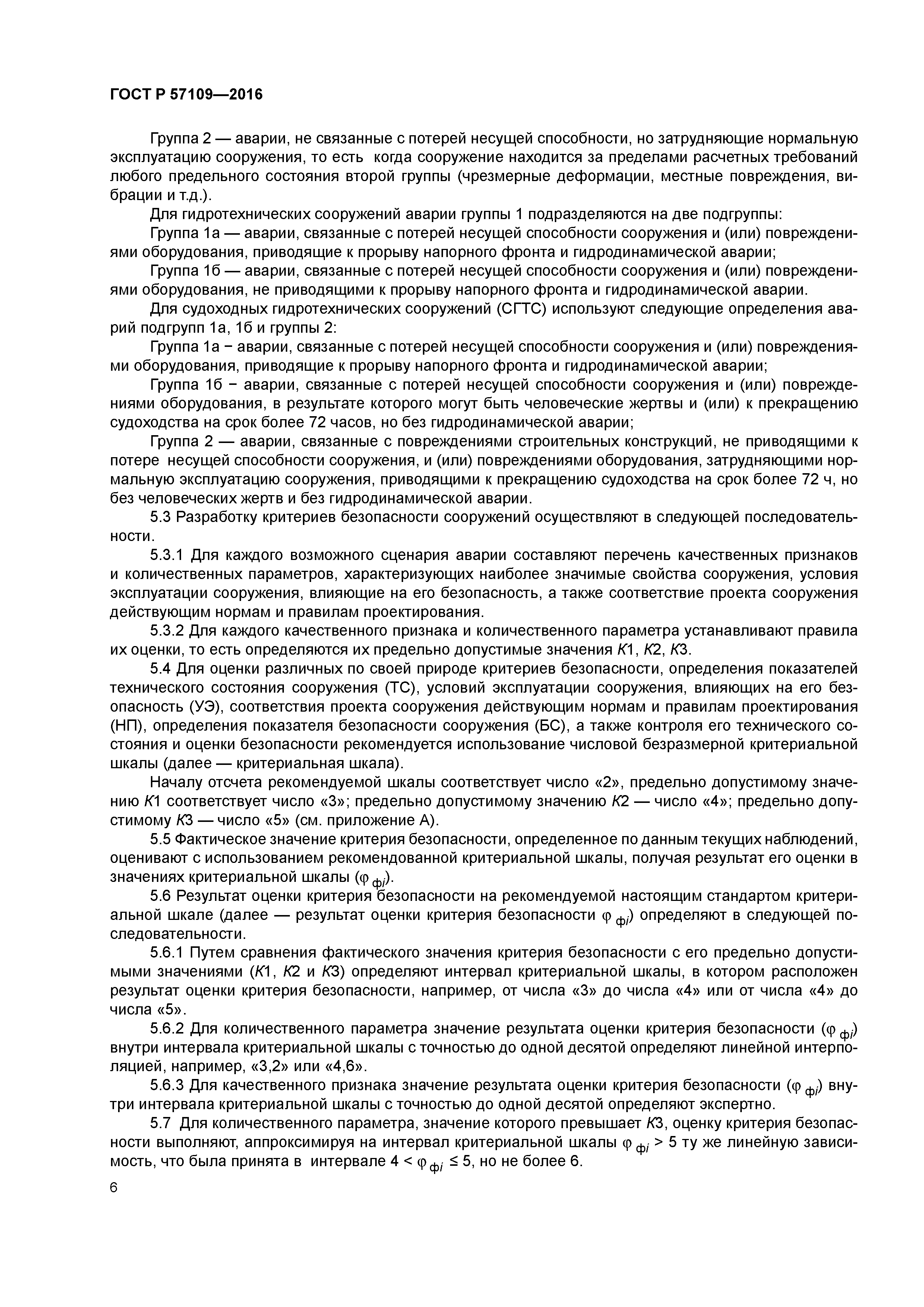 ГОСТ Р 57109—2016

Группа 2 — аварии, не связанные с потерей несущей способности, но затрудняющие нормальную эксплуатацию сооружения, то есть когда сооружение находится за пределами расчетных требований любого предельного состояния второй группы (чрезмерные деформации, местные повреждения, вибрации и т.д.).

Для гидротехнических сооружений аварии группы 1 подразделяются на две подгруппы:

Группа 1а — аварии, связанные с потерей несущей способности сооружения и (или) повреждениями оборудования, приводящие к прорыву напорного фронта и гидродинамической аварии;

Группа 1б — аварии, связанные с потерей несущей способности сооружения и (или) повреждениями оборудования, не приводящими к прорыву напорного фронта и гидродинамической аварии.

Для судоходных гидротехнических сооружений (СГТС) используют следующие определения аварий подгрупп 1а, 1б и группы 2:

Группа 1а − аварии, связанные с потерей несущей способности сооружения и (или) повреждениями оборудования, приводящие к прорыву напорного фронта и гидродинамической аварии;

Группа 1б − аварии, связанные с потерей несущей способности сооружения и (или) повреждениями оборудования, в результате которого могут быть человеческие жертвы и (или) к прекращению судоходства на срок более 72 часов, но без гидродинамической аварии;

Группа 2 — аварии, связанные с повреждениями строительных конструкций, не приводящими к потере несущей способности сооружения, и (или) повреждениями оборудования, затрудняющими нормальную эксплуатацию сооружения, приводящими к прекращению судоходства на срок более 72 ч, но без человеческих жертв и без гидродинамической аварии.

5.3 Разработку критериев безопасности сооружений осуществляют в следующей последовательности.

5.3.1 Для каждого возможного сценария аварии составляют перечень качественных признаков и количественных параметров, характеризующих наиболее значимые свойства сооружения, условия эксплуатации сооружения, влияющие на его безопасность, а также соответствие проекта сооружения действующим нормам и правилам проектирования.

5.3.2 Для каждого качественного признака и количественного параметра устанавливают правила их оценки, то есть определяются их предельно допустимые значения $K1$, $K2$, $K3$.

5.4 Для оценки различных по своей природе критериев безопасности, определения показателей технического состояния сооружения (ТС), условий эксплуатации сооружения, влияющих на его безопасность (УЭ), соответствия проекта сооружения действующим нормам и правилам проектирования (НП), определения показателя безопасности сооружения (БС), а также контроля его технического состояния и оценки безопасности рекомендуется использование числовой безразмерной критериальной шкалы (далее — критериальная шкала).

Началу отсчета рекомендуемой шкалы соответствует число «2», предельно допустимому значению $K1$ соответствует число «3»; предельно допустимому значению $K2$ — число «4»; предельно допустимому $K3$ — число «5» (см. приложение А).

5.5 Фактическое значение критерия безопасности, определенное по данным текущих наблюдений, оценивают с использованием рекомендованной критериальной шкалы, получая результат его оценки в значениях критериальной шкалы ($\varphi_{фi}$).

5.6 Результат оценки критерия безопасности на рекомендуемой настоящим стандартом критериальной шкале (далее — результат оценки критерия безопасности $\varphi_{фi}$) определяют в следующей последовательности.

5.6.1 Путем сравнения фактического значения критерия безопасности с его предельно допустимыми значениями ($K1$, $K2$ и $K3$) определяют интервал критериальной шкалы, в котором расположен результат оценки критерия безопасности, например, от числа «3» до числа «4» или от числа «4» до числа «5».

5.6.2 Для количественного параметра значение результата оценки критерия безопасности ($\varphi_{фi}$) внутри интервала критериальной шкалы с точностью до одной десятой определяют линейной интерполяцией, например, «3,2» или «4,6».

5.6.3 Для качественного признака значение результата оценки критерия безопасности ($\varphi_{фi}$) внутри интервала критериальной шкалы с точностью до одной десятой определяют экспертно.

5.7 Для количественного параметра, значение которого превышает $K3$, оценку критерия безопасности выполняют, аппроксимируя на интервал критериальной шкалы $\varphi_{фi} > 5$ ту же линейную зависимость, что была принята в интервале $4 < \varphi_{фi} \leq 5$, но не более 6.

6